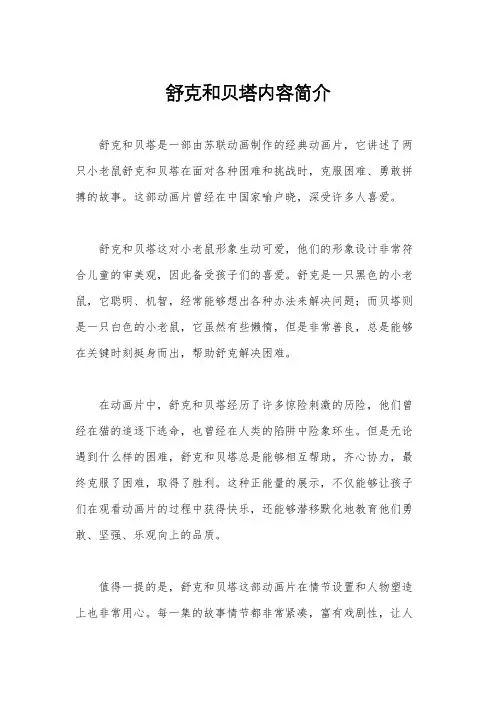 舒克和贝塔内容简介

舒克和贝塔是一部由苏联动画制作的经典动画片，它讲述了两只小老鼠舒克和贝塔在面对各种困难和挑战时，克服困难、勇敢拼搏的故事。这部动画片曾经在中国家喻户晓，深受许多人喜爱。

舒克和贝塔这对小老鼠形象生动可爱，他们的形象设计非常符合儿童的审美观，因此备受孩子们的喜爱。舒克是一只黑色的小老鼠，它聪明、机智，经常能够想出各种办法来解决问题；而贝塔则是一只白色的小老鼠，它虽然有些懒惰，但是非常善良，总是能够在关键时刻挺身而出，帮助舒克解决困难。

在动画片中，舒克和贝塔经历了许多惊险刺激的历险，他们曾经在猫的追逐下逃命，也曾经在人类的陷阱中险象环生。但是无论遇到什么样的困难，舒克和贝塔总是能够相互帮助，齐心协力，最终克服了困难，取得了胜利。这种正能量的展示，不仅能够让孩子们在观看动画片的过程中获得快乐，还能够潜移默化地教育他们勇敢、坚强、乐观向上的品质。

值得一提的是，舒克和贝塔这部动画片在情节设置和人物塑造上也非常用心。每一集的故事情节都非常紧凑，富有戏剧性，让人